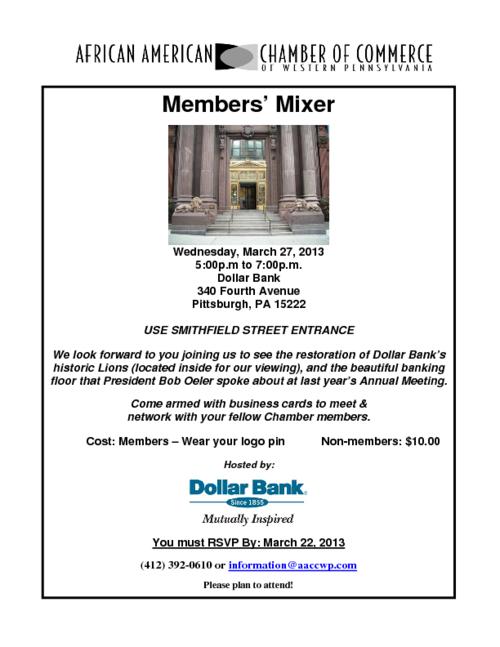 AFRICAN AMERICAN CHAMBER OF COMMERCE
OF WESTERN PENNSYLVANIA

Members' Mixer

Wednesday, March 27, 2013
5:00p.m to 7:00p.m.
Dollar Bank
340 Fourth Avenue
Pittsburgh, PA 15222

USE SMITHFIELD STREET ENTRANCE

We look forward to you joining us to see the restoration of Dollar Bank's historic Lions (located inside for our viewing), and the beautiful banking floor that President Bob Oeler spoke about at last year's Annual Meeting.

Come armed with business cards to meet & network with your fellow Chamber members.

Cost: Members – Wear your logo pin Non-members: $10.00

Hosted by:

Dollar Bank
Since 1855
Mutually Inspired

You must RSVP By: March 22, 2013

(412) 392-0610 or information@aaccwp.com

Please plan to attend!